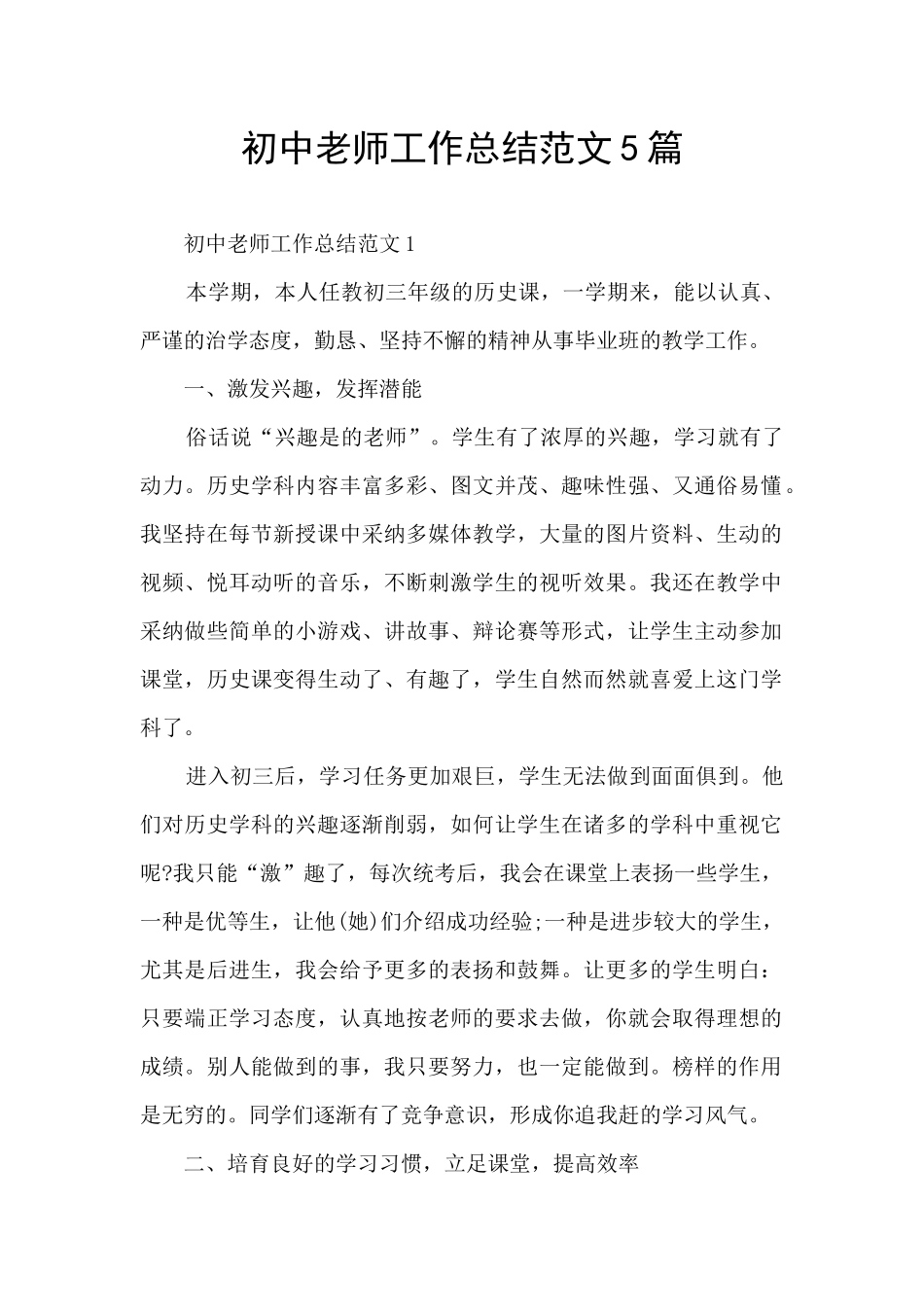 初中老师工作总结范文5篇

初中老师工作总结范文1

本学期，本人任教初三年级的历史课，一学期来，能以认真、严谨的治学态度，勤恳、坚持不懈的精神从事毕业班的教学工作。

一、激发兴趣，发挥潜能

俗话说“兴趣是的老师”。学生有了浓厚的兴趣，学习就有了动力。历史学科内容丰富多彩、图文并茂、趣味性强、又通俗易懂。我坚持在每节新授课中采纳多媒体教学，大量的图片资料、生动的视频、悦耳动听的音乐，不断刺激学生的视听效果。我还在教学中采纳做些简单的小游戏、讲故事、辩论赛等形式，让学生主动参加课堂，历史课变得生动了、有趣了，学生自然而然就喜爱上这门学科了。

进入初三后，学习任务更加艰巨，学生无法做到面面俱到。他们对历史学科的兴趣逐渐削弱，如何让学生在诸多的学科中重视它呢?我只能“激”趣了，每次统考后，我会在课堂上表扬一些学生，一种是优等生，让他(她)们介绍成功经验;一种是进步较大的学生，尤其是后进生，我会给予更多的表扬和鼓舞。让更多的学生明白：只要端正学习态度，认真地按老师的要求去做，你就会取得理想的成绩。别人能做到的事，我只要努力，也一定能做到。榜样的作用是无穷的。同学们逐渐有了竞争意识，形成你追我赶的学习风气。

二、培育良好的学习习惯，立足课堂，提高效率